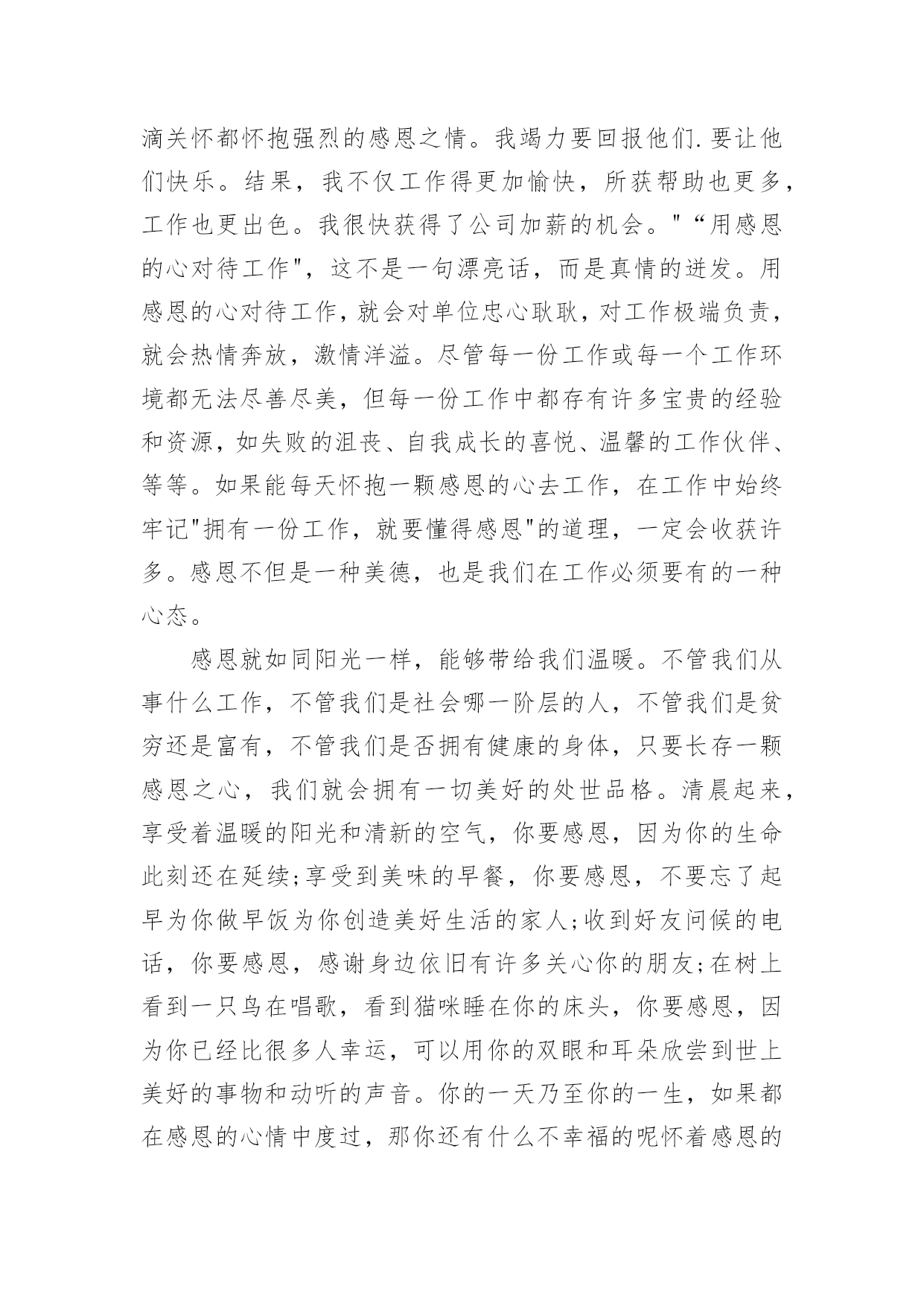 滴关怀都怀抱强烈的感恩之情。我竭力要回报他们.要让他们快乐。结果，我不仅工作得更加愉快，所获帮助也更多，工作也更出色。我很快获得了公司加薪的机会。"“用感恩的心对待工作"，这不是一句漂亮话，而是真情的迸发。用感恩的心对待工作，就会对单位忠心耿耿，对工作极端负责，就会热情奔放，激情洋溢。尽管每一份工作或每一个工作环境都无法尽善尽美，但每一份工作中都存有许多宝贵的经验和资源，如失败的沮丧、自我成长的喜悦、温馨的工作伙伴、等等。如果能每天怀抱一颗感恩的心去工作，在工作中始终牢记"拥有一份工作，就要懂得感恩"的道理，一定会收获许多。感恩不但是一种美德，也是我们在工作必须要有的一种心态。

感恩就如同阳光一样，能够带给我们温暖。不管我们从事什么工作，不管我们是社会哪一阶层的人，不管我们是贫穷还是富有，不管我们是否拥有健康的身体，只要长存一颗感恩之心，我们就会拥有一切美好的处世品格。清晨起来，享受着温暖的阳光和清新的空气，你要感恩，因为你的生命此刻还在延续;享受到美味的早餐，你要感恩，不要忘了起早为你做早饭为你创造美好生活的家人;收到好友问候的电话，你要感恩，感谢身边依旧有许多关心你的朋友;在树上看到一只鸟在唱歌，看到猫咪睡在你的床头，你要感恩，因为你已经比很多人幸运，可以用你的双眼和耳朵欣尝到世上美好的事物和动听的声音。你的一天乃至你的一生，如果都在感恩的心情中度过，那你还有什么不幸福的呢怀着感恩的